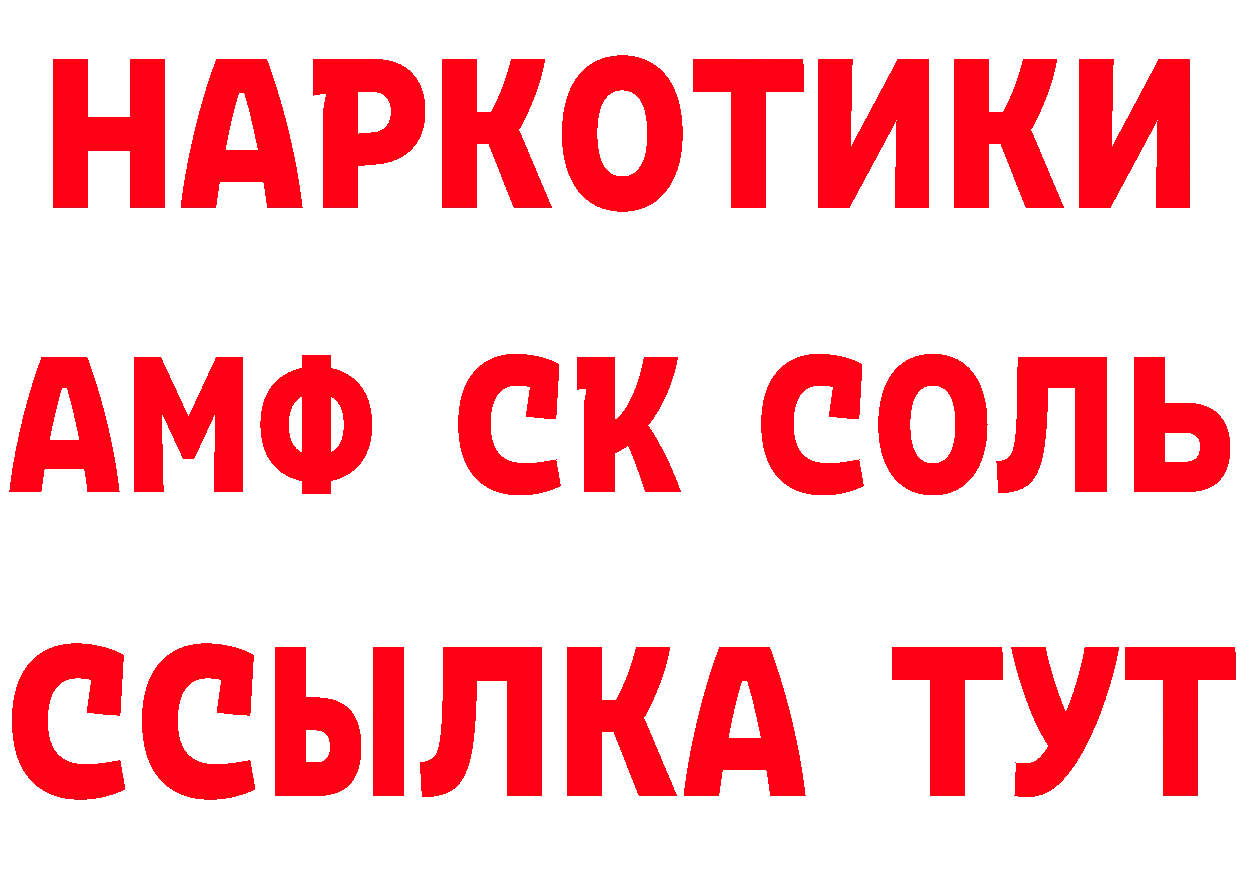 НАРКОТИКИ

АМФ СК СОЛЬ

ССЫЛКА ТУТ